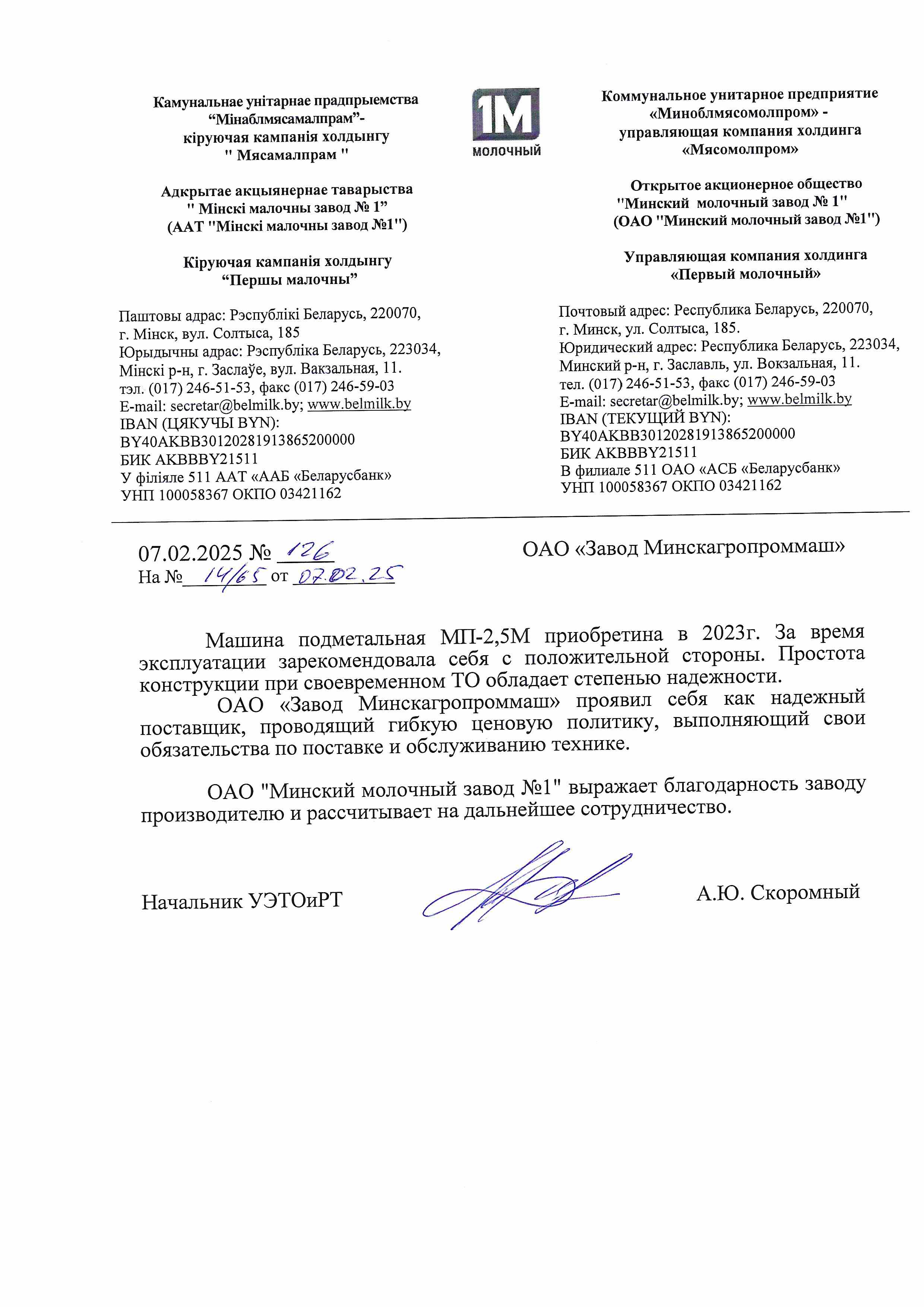 Камунальнае унітарнае прадпрыемства
“Мінаблмясамалпрам”-
кіруючая кампанія холдынгу
" Мясамалпрам "

Адкрытае акцыянернае таварыства
" Мінскі малочны завод № 1”
(ААТ "Мінскі малочны завод №1")

Кіруючая кампанія холдынгу
“Першы малочны”

Паштовы адрас: Рэспублікі Беларусь, 220070,
г. Мінск, вул. Солтыса, 185
Юрыдычны адрас: Рэспубліка Беларусь, 223034,
Мінскі р-н, г. Заслаўе, вул. Вакзальная, 11.
тэл. (017) 246-51-53, факс (017) 246-59-03
E-mail: secretar@belmilk.by; www.belmilk.by
IBAN (ЦЯКУЧЫ BYN):
BY40AKBB30120281913865200000
БИК AKBBBY21511
У філіяле 511 ААТ «ААБ «Беларусбанк»
УНП 100058367 ОКПО 03421162

1М
МОЛОЧНЫЙ

Коммунальное унитарное предприятие
«Миноблмясомолпром» -
управляющая компания холдинга
«Мясомолпром»

Открытое акционерное общество
"Минский молочный завод № 1"
(ОАО "Минский молочный завод №1")

Управляющая компания холдинга
«Первый молочный»

Почтовый адрес: Республика Беларусь, 220070,
г. Минск, ул. Солтыса, 185.
Юридический адрес: Республика Беларусь, 223034,
Минский р-н, г. Заславль, ул. Вокзальная, 11.
тел. (017) 246-51-53, факс (017) 246-59-03
E-mail: secretar@belmilk.by; www.belmilk.by
IBAN (ТЕКУЩИЙ BYN):
BY40AKBB30120281913865200000
БИК AKBBBY21511
В филиале 511 ОАО «АСБ «Беларусбанк»
УНП 100058367 ОКПО 03421162

07.02.2025 № 126
На № 14/65 от 07.02.25

ОАО «Завод Минскагропроммаш»

Машина подметальная МП-2,5М приобретина в 2023г. За время эксплуатации зарекомендовала себя с положительной стороны. Простота конструкции при своевременном ТО обладает степенью надежности.

ОАО «Завод Минскагропроммаш» проявил себя как надежный поставщик, проводящий гибкую ценовую политику, выполняющий свои обязательства по поставке и обслуживанию технике.

ОАО "Минский молочный завод №1" выражает благодарность заводу производителю и рассчитывает на дальнейшее сотрудничество.

Начальник УЭТОиРТ

А.Ю. Скоромный